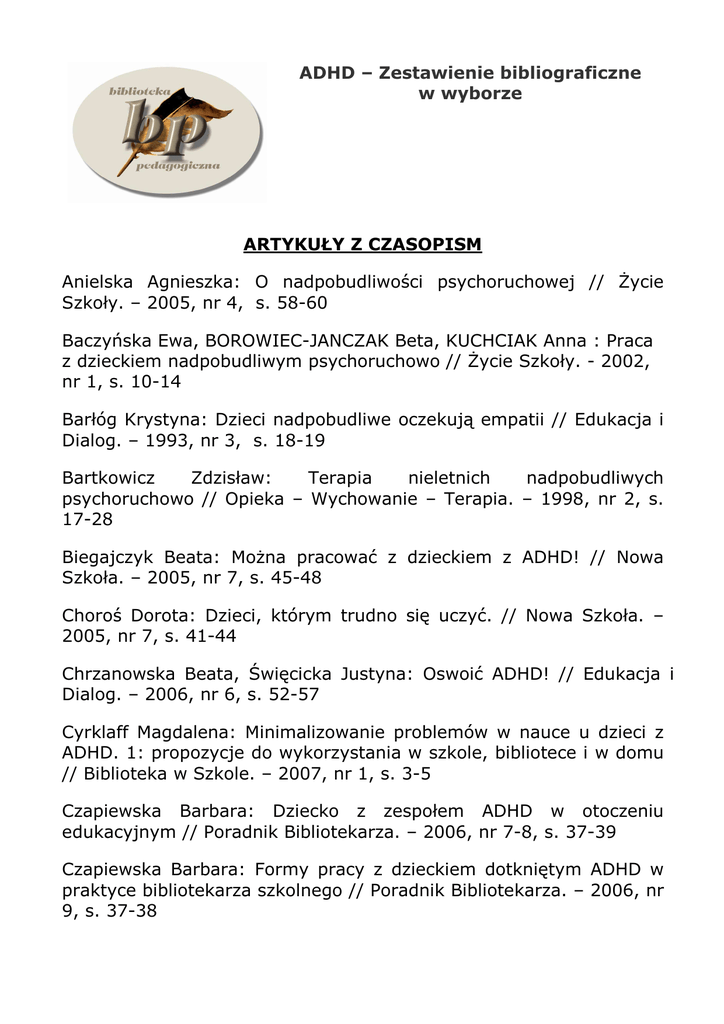 biblioteka
bp
pedagogiczna

ADHD – Zestawienie bibliograficzne w wyborze

ARTYKUŁY Z CZASOPISM

Anielska Agnieszka: O nadpobudliwości psychoruchowej // Życie Szkoły. – 2005, nr 4, s. 58-60

Baczyńska Ewa, BOROWIEC-JANCZAK Beta, KUCHCIAK Anna : Praca z dzieckiem nadpobudliwym psychoruchowo // Życie Szkoły. - 2002, nr 1, s. 10-14

Barłóg Krystyna: Dzieci nadpobudliwe oczekują empatii // Edukacja i Dialog. – 1993, nr 3, s. 18-19

Bartkowicz Zdzisław: Terapia nieletnich nadpobudliwych psychoruchowo // Opieka – Wychowanie – Terapia. – 1998, nr 2, s. 17-28

Biegajczyk Beata: Można pracować z dzieckiem z ADHD! // Nowa Szkoła. – 2005, nr 7, s. 45-48

Choroś Dorota: Dzieci, którym trudno się uczyć. // Nowa Szkoła. – 2005, nr 7, s. 41-44

Chrzanowska Beata, Święcicka Justyna: Oswoić ADHD! // Edukacja i Dialog. – 2006, nr 6, s. 52-57

Cyrklaff Magdalena: Minimalizowanie problemów w nauce u dzieci z ADHD. 1: propozycje do wykorzystania w szkole, bibliotece i w domu // Biblioteka w Szkole. – 2007, nr 1, s. 3-5

Czapiewska Barbara: Dziecko z zespołem ADHD w otoczeniu edukacyjnym // Poradnik Bibliotekarza. – 2006, nr 7-8, s. 37-39

Czapiewska Barbara: Formy pracy z dzieckiem dotkniętym ADHD w praktyce bibliotekarza szkolnego // Poradnik Bibliotekarza. – 2006, nr 9, s. 37-38